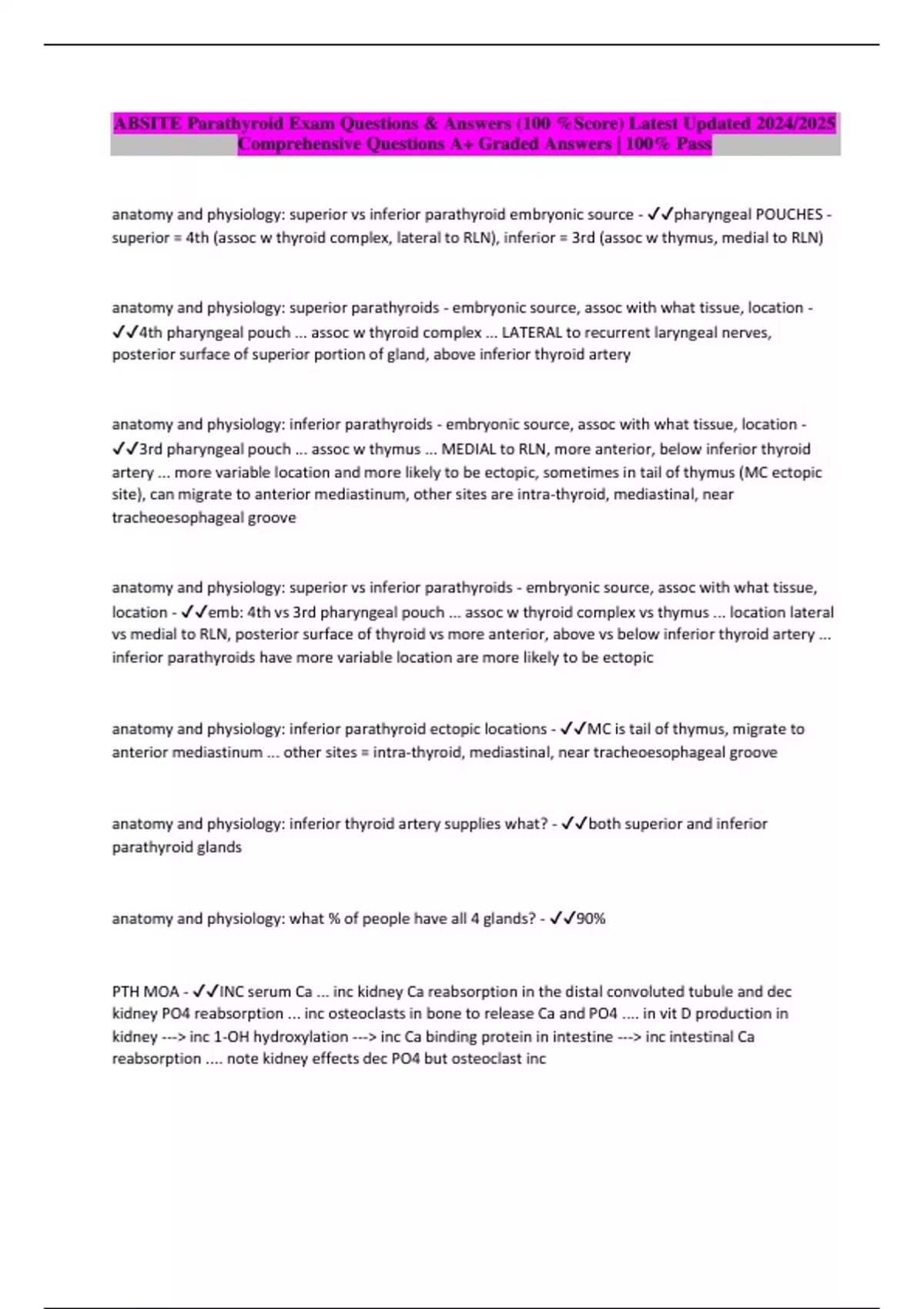 ABSITE Parathyroid Exam Questions & Answers (100 %Score) Latest Updated 2024/2025 Comprehensive Questions A+ Graded Answers | 100% Pass

anatomy and physiology: superior vs inferior parathyroid embryonic source - ✓✓pharyngeal POUCHES - superior = 4th (assoc w thyroid complex, lateral to RLN), inferior = 3rd (assoc w thymus, medial to RLN)

anatomy and physiology: superior parathyroids - embryonic source, assoc with what tissue, location - ✓✓4th pharyngeal pouch ... assoc w thyroid complex ... LATERAL to recurrent laryngeal nerves, posterior surface of superior portion of gland, above inferior thyroid artery

anatomy and physiology: inferior parathyroids - embryonic source, assoc with what tissue, location - ✓✓3rd pharyngeal pouch ... assoc w thymus ... MEDIAL to RLN, more anterior, below inferior thyroid artery ... more variable location and more likely to be ectopic, sometimes in tail of thymus (MC ectopic site), can migrate to anterior mediastinum, other sites are intra-thyroid, mediastinal, near tracheoesophageal groove

anatomy and physiology: superior vs inferior parathyroids - embryonic source, assoc with what tissue, location - ✓✓emb: 4th vs 3rd pharyngeal pouch ... assoc w thyroid complex vs thymus ... location lateral vs medial to RLN, posterior surface of thyroid vs more anterior, above vs below inferior thyroid artery ... inferior parathyroids have more variable location are more likely to be ectopic

anatomy and physiology: inferior parathyroid ectopic locations - ✓✓MC is tail of thymus, migrate to anterior mediastinum ... other sites = intra-thyroid, mediastinal, near tracheoesophageal groove

anatomy and physiology: inferior thyroid artery supplies what? - ✓✓both superior and inferior parathyroid glands

anatomy and physiology: what % of people have all 4 glands? - ✓✓90%

PTH MOA - ✓✓INC serum Ca ... inc kidney Ca reabsorption in the distal convoluted tubule and dec kidney PO4 reabsorption ... inc osteoclasts in bone to release Ca and PO4 .... in vit D production in kidney ---> inc 1-OH hydroxylation ---> inc Ca binding protein in intestine ---> inc intestinal Ca reabsorption .... note kidney effects dec PO4 but osteoclast inc